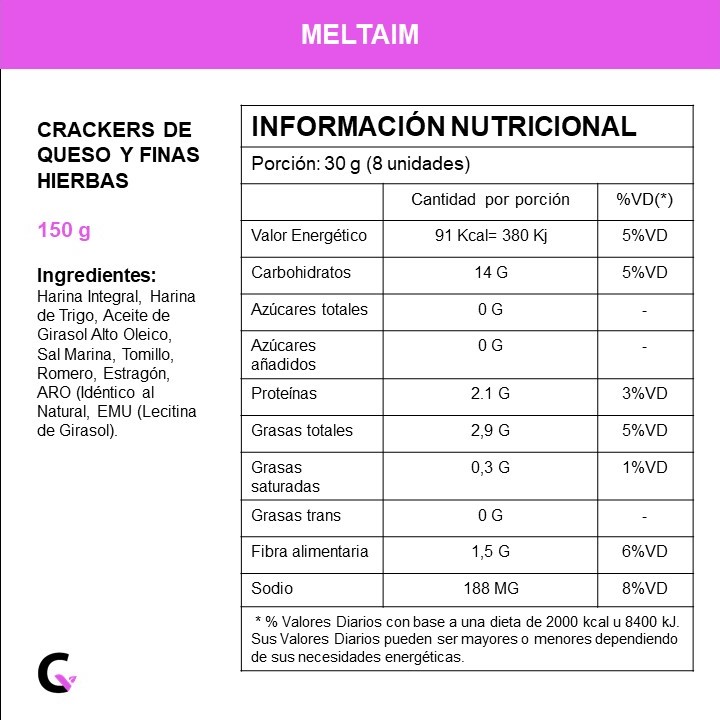 MELTAIM

CRACKERS DE QUESO Y FINAS HIERBAS

150 g

Ingredientes:
Harina Integral, Harina de Trigo, Aceite de Girasol Alto Oleico, Sal Marina, Tomillo, Romero, Estragón, ARO (Idéntico al Natural, EMU (Lecitina de Girasol).

INFORMACIÓN NUTRICIONAL

Porción: 30 g (8 unidades)

| | Cantidad por porción | %VD(*) |
|---|---|---|
| Valor Energético | 91 Kcal= 380 Kj | 5%VD |
| Carbohidratos | 14 G | 5%VD |
| Azúcares totales | 0 G | - |
| Azúcares añadidos | 0 G | - |
| Proteínas | 2.1 G | 3%VD |
| Grasas totales | 2,9 G | 5%VD |
| Grasas saturadas | 0,3 G | 1%VD |
| Grasas trans | 0 G | - |
| Fibra alimentaria | 1,5 G | 6%VD |
| Sodio | 188 MG | 8%VD |

* % Valores Diarios con base a una dieta de 2000 kcal u 8400 kJ. Sus Valores Diarios pueden ser mayores o menores dependiendo de sus necesidades energéticas.